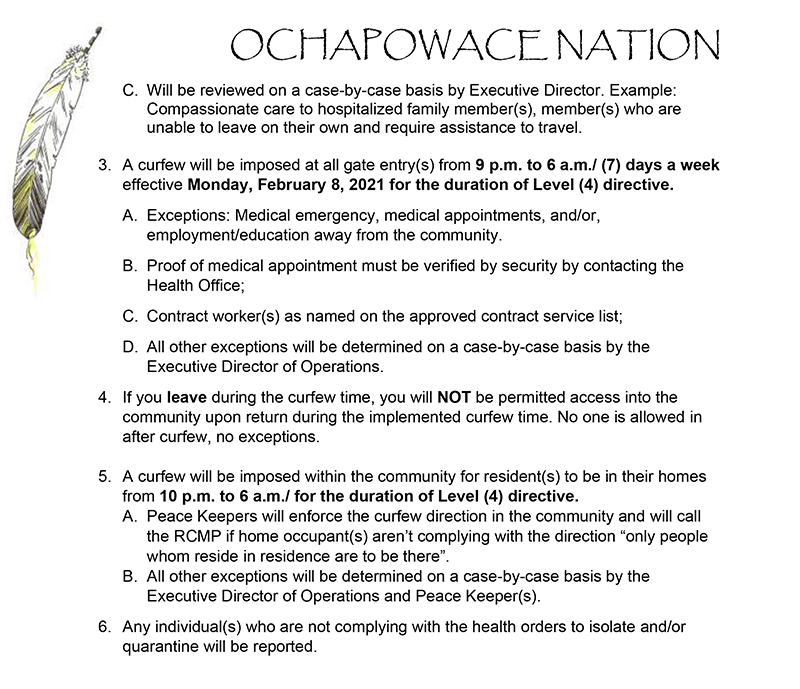 OCHAPOWACE NATION

C. Will be reviewed on a case-by-case basis by Executive Director. Example: Compassionate care to hospitalized family member(s), member(s) who are unable to leave on their own and require assistance to travel.

3. A curfew will be imposed at all gate entry(s) from 9 p.m. to 6 a.m./ (7) days a week effective Monday, February 8, 2021 for the duration of Level (4) directive.

A. Exceptions: Medical emergency, medical appointments, and/or, employment/education away from the community.

B. Proof of medical appointment must be verified by security by contacting the Health Office;

C. Contract worker(s) as named on the approved contract service list;

D. All other exceptions will be determined on a case-by-case basis by the Executive Director of Operations.

4. If you leave during the curfew time, you will NOT be permitted access into the community upon return during the implemented curfew time. No one is allowed in after curfew, no exceptions.

5. A curfew will be imposed within the community for resident(s) to be in their homes from 10 p.m. to 6 a.m./ for the duration of Level (4) directive.
A. Peace Keepers will enforce the curfew direction in the community and will call the RCMP if home occupant(s) aren't complying with the direction "only people whom reside in residence are to be there".
B. All other exceptions will be determined on a case-by-case basis by the Executive Director of Operations and Peace Keeper(s).

6. Any individual(s) who are not complying with the health orders to isolate and/or quarantine will be reported.